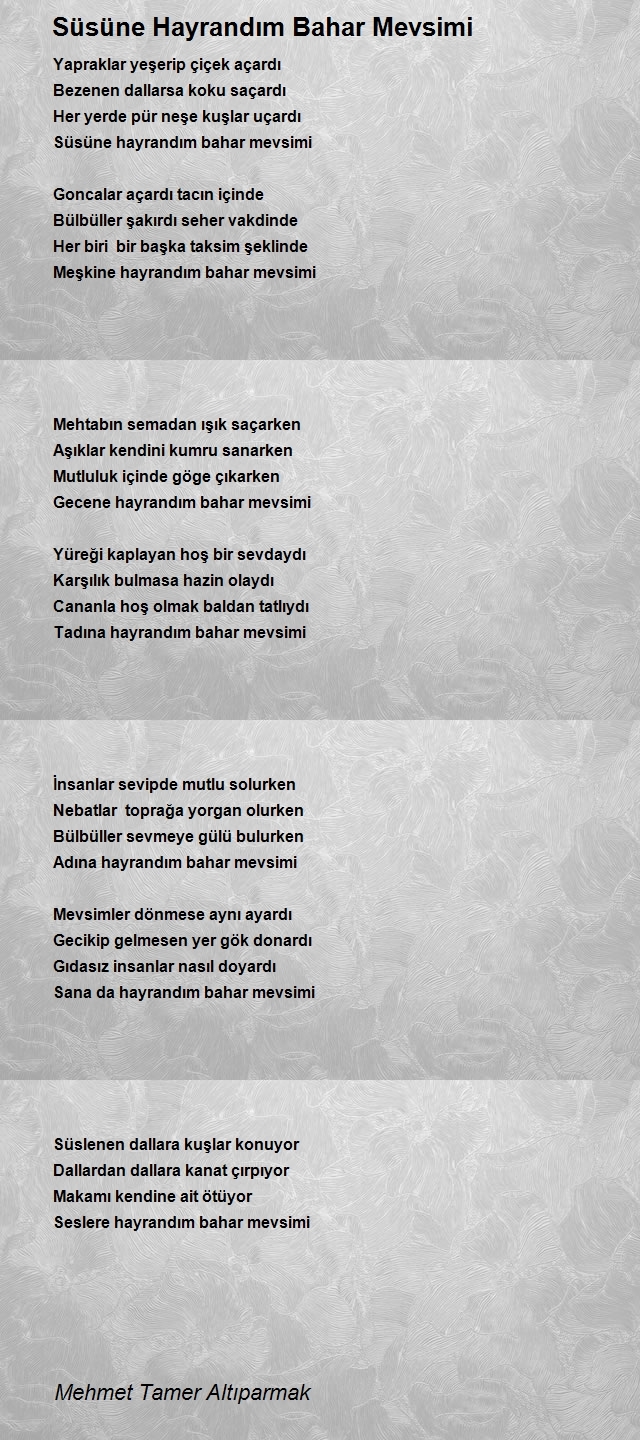 Süsüne Hayrandım Bahar Mevsimi

Yapraklar yeşerip çiçek açardı
Bezenen dallarsa koku saçardı
Her yerde pür neşe kuşlar uçardı
Süsüne hayrandım bahar mevsimi

Goncalar açardı tacın içinde
Bülbüller şakırdı seher vakdinde
Her biri bir başka taksim şeklinde
Meşkine hayrandım bahar mevsimi

Mehtabın semadan ışık saçarken
Aşıklar kendini kumru sanarken
Mutluluk içinde göge çıkarken
Gecene hayrandım bahar mevsimi

Yüreği kaplayan hoş bir sevdaydı
Karşılık bulmasa hazin olaydı
Cananla hoş olmak baldan tatlıydı
Tadına hayrandım bahar mevsimi

İnsanlar sevipde mutlu solurken
Nebatlar toprağa yorgan olurken
Bülbüller sevmeye gülü bulurken
Adına hayrandım bahar mevsimi

Mevsimler dönmese aynı ayardı
Gecikip gelmesen yer gök donardı
Gıdasız insanlar nasıl doyardı
Sana da hayrandım bahar mevsimi

Süslenen dallara kuşlar konuyor
Dallardan dallara kanat çırpıyor
Makamı kendine ait ötüyor
Seslere hayrandım bahar mevsimi

Mehmet Tamer Altıparmak